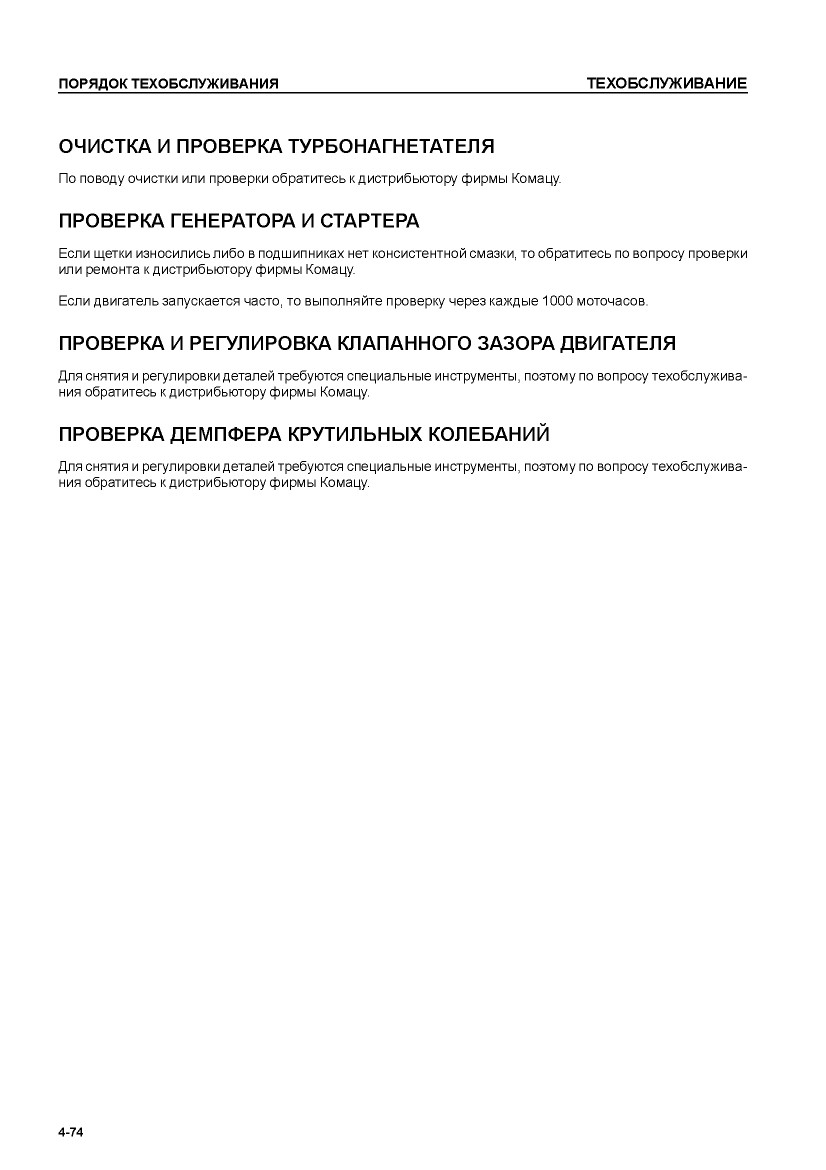 ПОРЯДОК ТЕХОБСЛУЖИВАНИЯ

ТЕХОБСЛУЖИВАНИЕ

ОЧИСТКА И ПРОВЕРКА ТУРБОНАГНЕТАТЕЛЯ

По поводу очистки или проверки обратитесь к дистрибьютору фирмы Комацу.

ПРОВЕРКА ГЕНЕРАТОРА И СТАРТЕРА

Если щетки износились либо в подшипниках нет консистентной смазки, то обратитесь по вопросу проверки или ремонта к дистрибьютору фирмы Комацу.

Если двигатель запускается часто, то выполняйте проверку через каждые 1000 моточасов.

ПРОВЕРКА И РЕГУЛИРОВКА КЛАПАННОГО ЗАЗОРА ДВИГАТЕЛЯ

Для снятия и регулировки деталей требуются специальные инструменты, поэтому по вопросу техобслуживания обратитесь к дистрибьютору фирмы Комацу.

ПРОВЕРКА ДЕМПФЕРА КРУТИЛЬНЫХ КОЛЕБАНИЙ

Для снятия и регулировки деталей требуются специальные инструменты, поэтому по вопросу техобслуживания обратитесь к дистрибьютору фирмы Комацу.

4-74